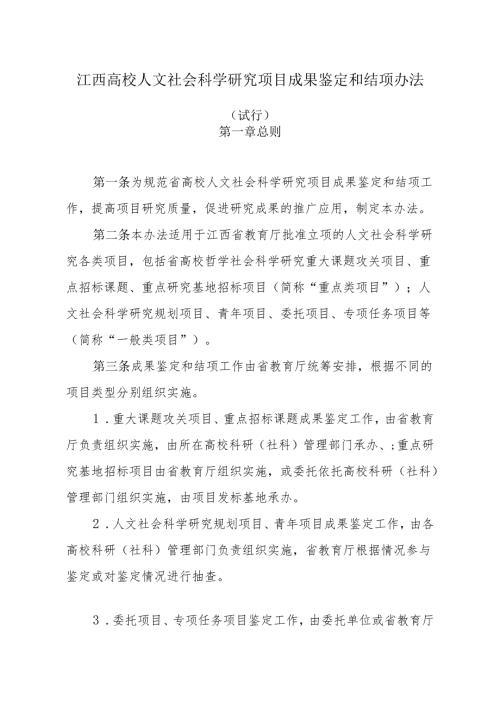 江西高校人文社会科学研究项目成果鉴定和结项办法

（试行）
第一章总则

第一条为规范省高校人文社会科学研究项目成果鉴定和结项工作，提高项目研究质量，促进研究成果的推广应用，制定本办法。

第二条本办法适用于江西省教育厅批准立项的人文社会科学研究各类项目，包括省高校哲学社会科学研究重大课题攻关项目、重点招标课题、重点研究基地招标项目（简称“重点类项目”）；人文社会科学研究规划项目、青年项目、委托项目、专项任务项目等（简称“一般类项目”）。

第三条成果鉴定和结项工作由省教育厅统筹安排，根据不同的项目类型分别组织实施。

1．重大课题攻关项目、重点招标课题成果鉴定工作，由省教育厅负责组织实施，由所在高校科研（社科）管理部门承办、；重点研究基地招标项目由省教育厅组织实施，或委托依托高校科研（社科）管理部门组织实施，由项目发标基地承办。

2．人文社会科学研究规划项目、青年项目成果鉴定工作，由各高校科研（社科）管理部门负责组织实施，省教育厅根据情况参与鉴定或对鉴定情况进行抽查。

3．委托项目、专项任务项目鉴定工作，由委托单位或省教育厅